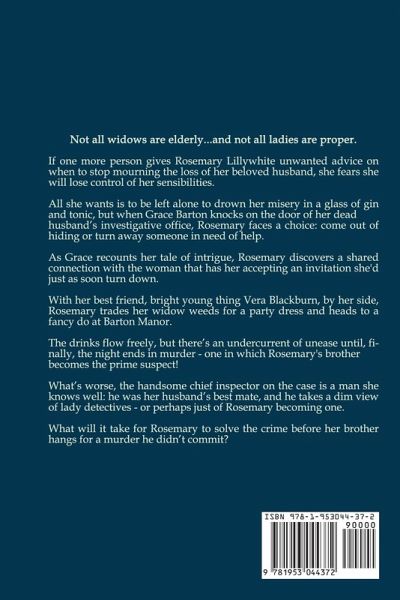 Not all widows are elderly...and not all ladies are proper.

If one more person gives Rosemary Lillywhite unwanted advice on when to stop mourning the loss of her beloved husband, she fears she will lose control of her sensibilities.

All she wants is to be left alone to drown her misery in a glass of gin and tonic, but when Grace Barton knocks on the door of her dead husband's investigative office, Rosemary faces a choice: come out of hiding or turn away someone in need of help.

As Grace recounts her tale of intrigue, Rosemary discovers a shared connection with the woman that has her accepting an invitation she'd just as soon turn down.

With her best friend, bright young thing Vera Blackburn, by her side, Rosemary trades her widow weeds for a party dress and heads to a fancy do at Barton Manor.

The drinks flow freely, but there's an undercurrent of unease until, finally, the night ends in murder - one in which Rosemary's brother becomes the prime suspect!

What's worse, the handsome chief inspector on the case is a man she knows well: he was her husband's best mate, and he takes a dim view of lady detectives - or perhaps just of Rosemary becoming one.

What will it take for Rosemary to solve the crime before her brother hangs for a murder he didn't commit?

ISBN 978-1-953044-37-2

90000

9 781953 044372